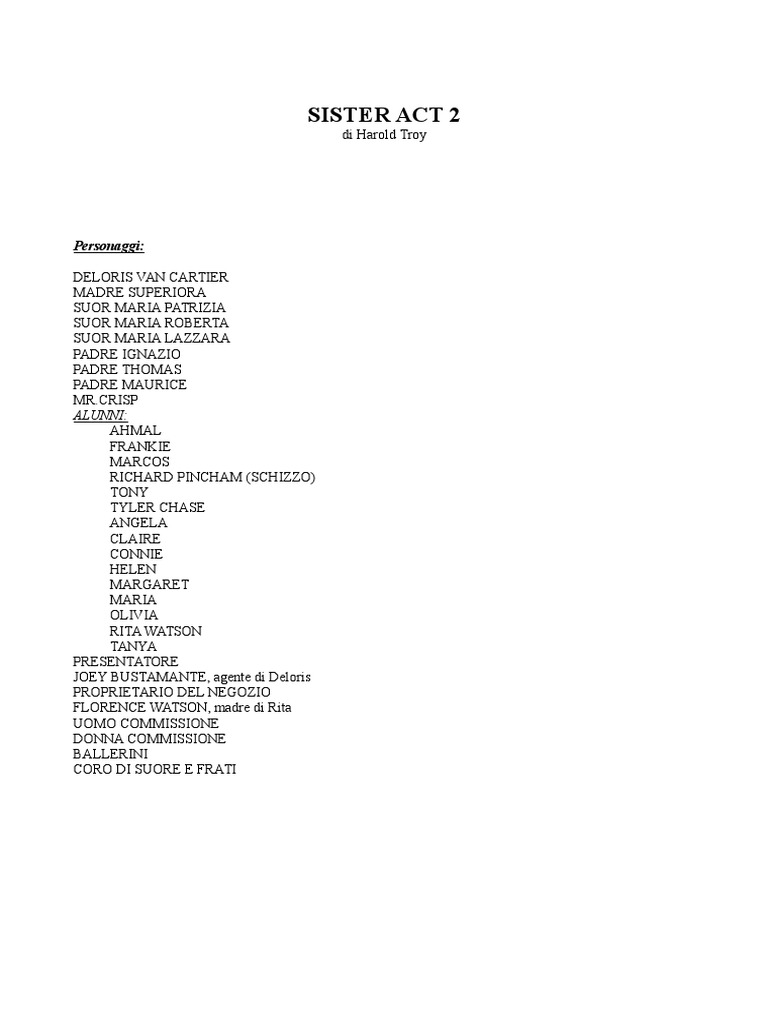 SISTER ACT 2
di Harold Troy

Personaggi:

DELORIS VAN CARTIER
MADRE SUPERIORA
SUOR MARIA PATRIZIA
SUOR MARIA ROBERTA
SUOR MARIA LAZZARA
PADRE IGNAZIO
PADRE THOMAS
PADRE MAURICE
MR.CRISP
ALUNNI:
AHMAL
FRANKIE
MARCOS
RICHARD PINCHAM (SCHIZZO)
TONY
TYLER CHASE
ANGELA
CLAIRE
CONNIE
HELEN
MARGARET
MARIA
OLIVIA
RITA WATSON
TANYA
PRESENTATORE
JOEY BUSTAMANTE, agente di Deloris
PROPRIETARIO DEL NEGOZIO
FLORENCE WATSON, madre di Rita
UOMO COMMISSIONE
DONNA COMMISSIONE
BALLERINI
CORO DI SUORE E FRATI